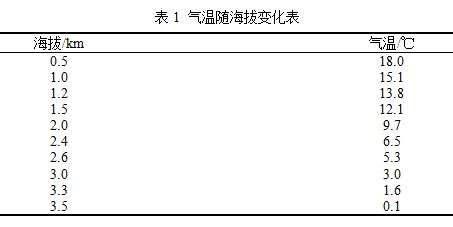 表 1 气温随海拔变化表

| 海拔/km | 气温/℃ |
|---|---|
| 0.5 | 18.0 |
| 1.0 | 15.1 |
| 1.2 | 13.8 |
| 1.5 | 12.1 |
| 2.0 | 9.7 |
| 2.4 | 6.5 |
| 2.6 | 5.3 |
| 3.0 | 3.0 |
| 3.3 | 1.6 |
| 3.5 | 0.1 |